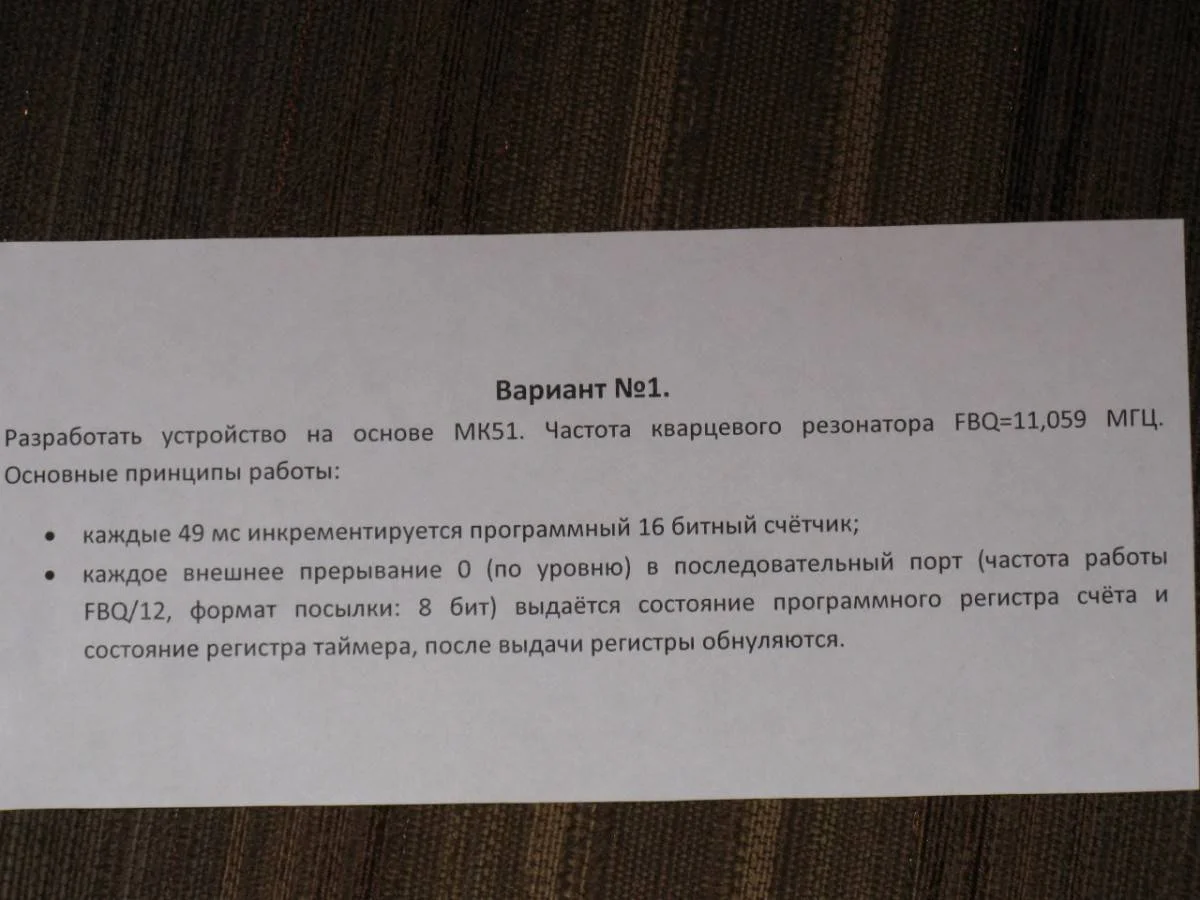 Вариант №1.

Разработать устройство на основе МК51. Частота кварцевого резонатора FBQ=11,059 МГЦ. Основные принципы работы:

• каждые 49 мс инкрементируется программный 16 битный счётчик;
• каждое внешнее прерывание 0 (по уровню) в последовательный порт (частота работы FBQ/12, формат посылки: 8 бит) выдаётся состояние программного регистра счёта и состояние регистра таймера, после выдачи регистры обнуляются.